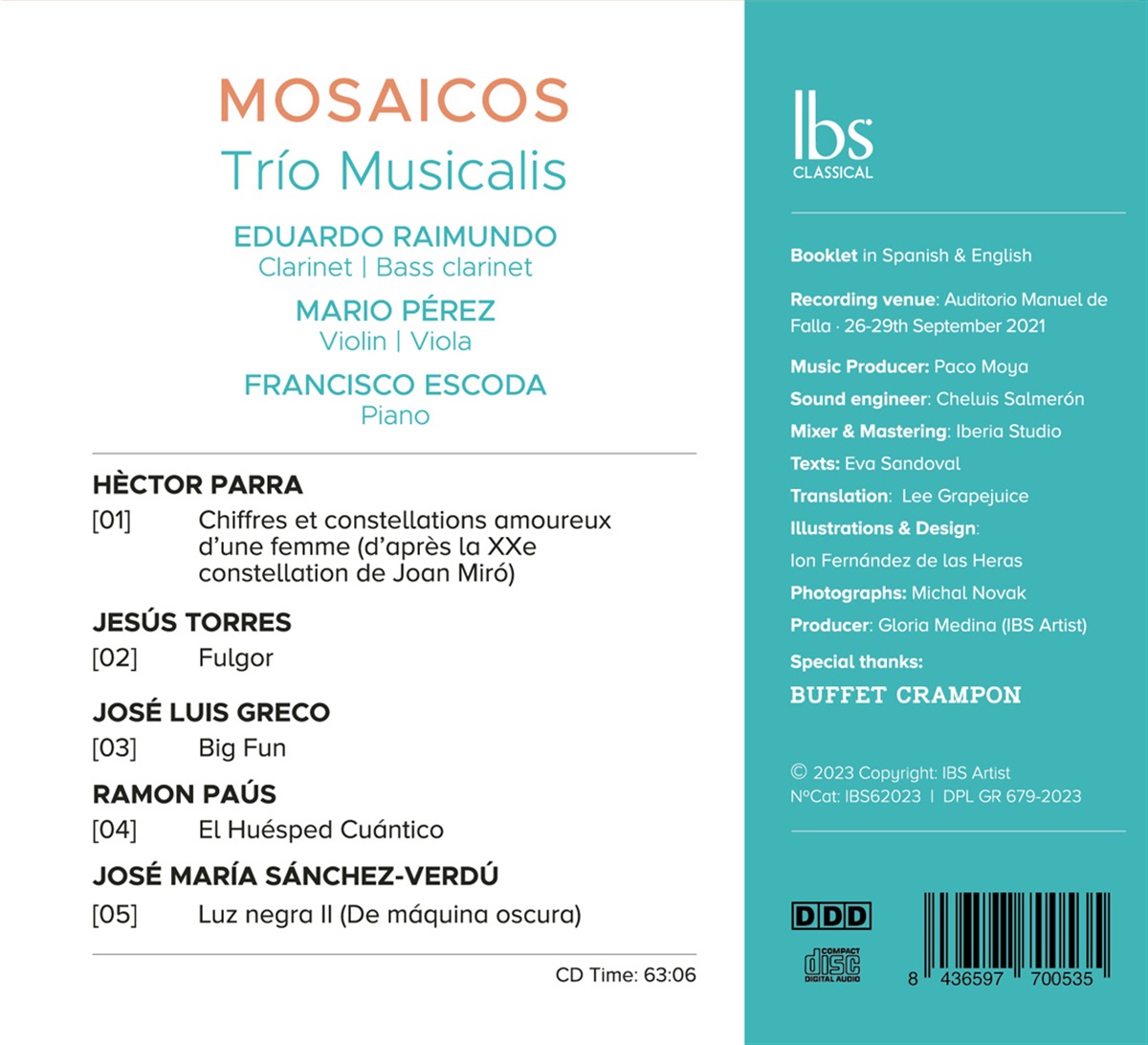 MOSAICOS
Trío Musicalis

EDUARDO RAIMUNDO
Clarinet | Bass clarinet

MARIO PÉREZ
Violin | Viola

FRANCISCO ESCODA
Piano

HÈCTOR PARRA
[01] Chiffres et constellations amoureux d'une femme (d'après la XXe constellation de Joan Miró)

JESÚS TORRES
[02] Fulgor

JOSÉ LUIS GRECO
[03] Big Fun

RAMON PAÚS
[04] El Huésped Cuántico

JOSÉ MARÍA SÁNCHEZ-VERDÚ
[05] Luz negra II (De máquina oscura)

CD Time: 63:06

ibs
CLASSICAL

Booklet in Spanish & English

Recording venue: Auditorio Manuel de Falla · 26-29th September 2021

Music Producer: Paco Moya
Sound engineer: Cheluis Salmerón
Mixer & Mastering: Iberia Studio
Texts: Eva Sandoval
Translation: Lee Grapejuice
Illustrations & Design:
Ion Fernández de las Heras
Photographs: Michal Novak
Producer: Gloria Medina (IBS Artist)
Special thanks:
BUFFET CRAMPON

© 2023 Copyright: IBS Artist
NºCat: IBS62023 | DPL GR 679-2023

DDD

COMPACT
disc
DIGITAL AUDIO

8 436597 700535